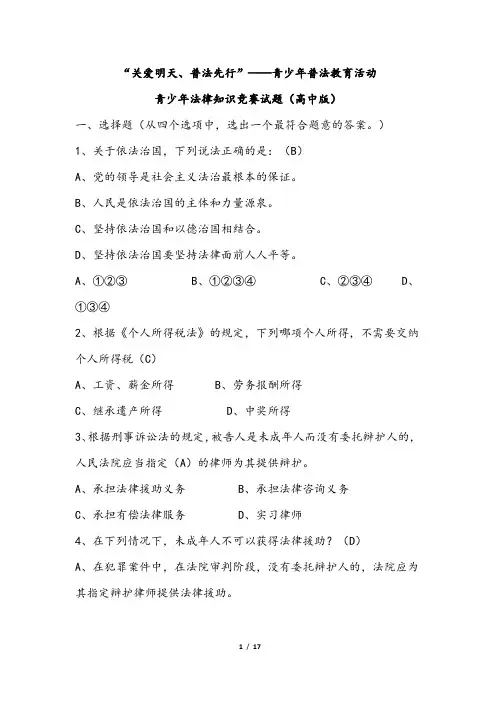 “关爱明天、普法先行”——青少年普法教育活动

青少年法律知识竞赛试题（高中版）

一、选择题（从四个选项中，选出一个最符合题意的答案。）

1、关于依法治国，下列说法正确的是：（B）

A、党的领导是社会主义法治最根本的保证。

B、人民是依法治国的主体和力量源泉。

C、坚持依法治国和以德治国相结合。

D、坚持依法治国要坚持法律面前人人平等。

A、①②③　　B、①②③④　　C、②③④　　D、①③④

2、根据《个人所得税法》的规定，下列哪项个人所得，不需要交纳个人所得税（C）

A、工资、薪金所得　　B、劳务报酬所得

C、继承遗产所得　　D、中奖所得

3、根据刑事诉讼法的规定，被告人是未成年人而没有委托辩护人的，人民法院应当指定（A）的律师为其提供辩护。

A、承担法律援助义务　　B、承担法律咨询义务

C、承担有偿法律服务　　D、实习律师

4、在下列情况下，未成年人不可以获得法律援助？（D）

A、在犯罪案件中，在法院审判阶段，没有委托辩护人的，法院应为其指定辩护律师提供法律援助。

1 / 17